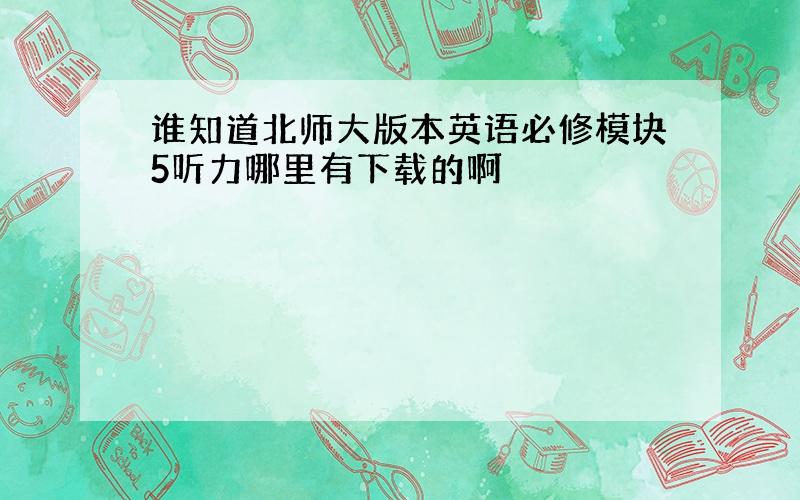 谁知道北师大版本英语必修模块5听力哪里有下载的啊

ABC

Back to School